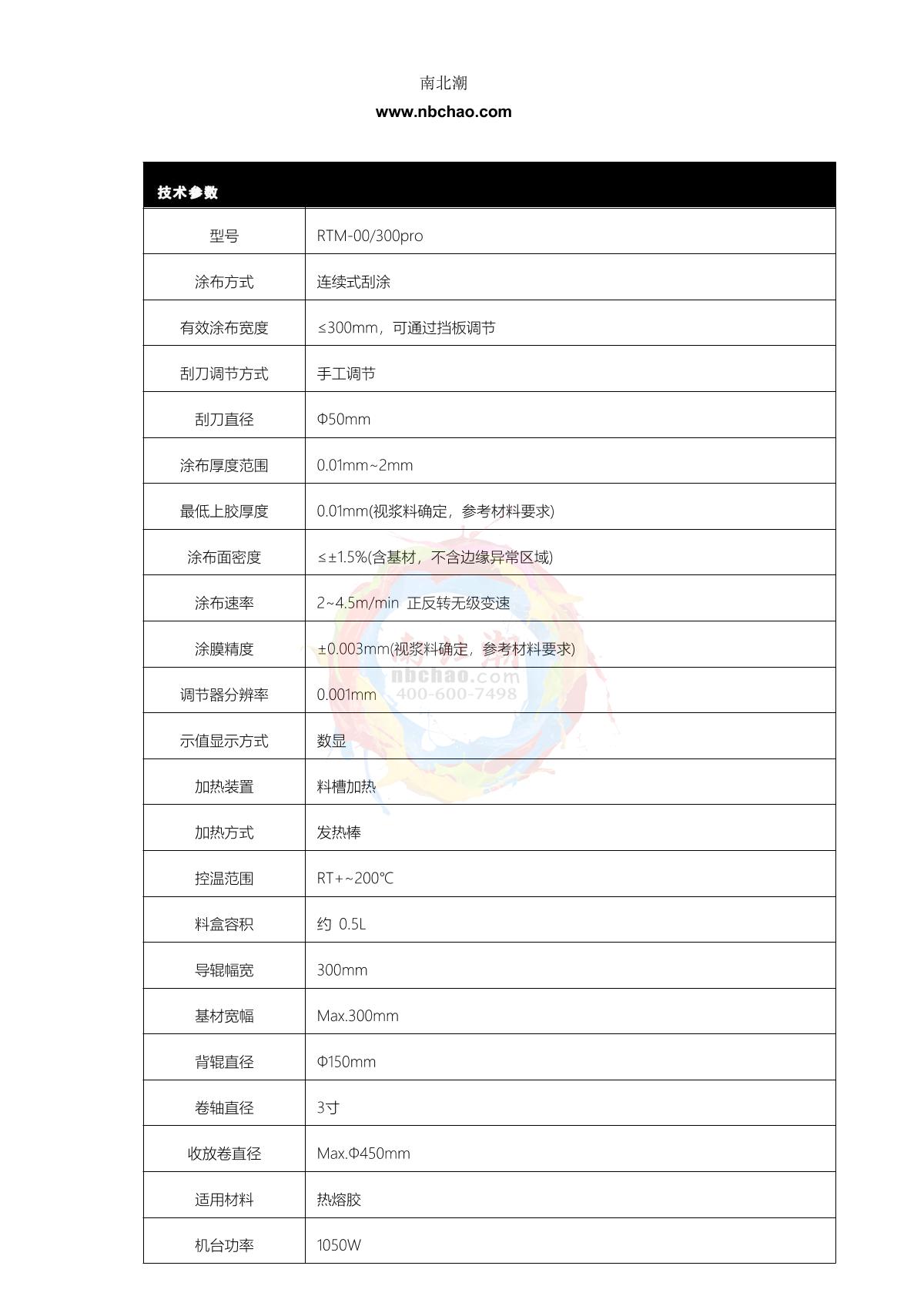 南北潮
www.nbchao.com

| 技术参数 | |
|---|---|
| 型号 | RTM-00/300pro |
| 涂布方式 | 连续式刮涂 |
| 有效涂布宽度 | ≤300mm，可通过挡板调节 |
| 刮刀调节方式 | 手工调节 |
| 刮刀直径 | Φ50mm |
| 涂布厚度范围 | 0.01mm~2mm |
| 最低上胶厚度 | 0.01mm(视浆料确定，参考材料要求) |
| 涂布面密度 | ≤±1.5%(含基材，不含边缘异常区域) |
| 涂布速率 | 2~4.5m/min 正反转无级变速 |
| 涂膜精度 | ±0.003mm(视浆料确定，参考材料要求) |
| 调节器分辨率 | 0.001mm |
| 示值显示方式 | 数显 |
| 加热装置 | 料槽加热 |
| 加热方式 | 发热棒 |
| 控温范围 | RT+~200℃ |
| 料盒容积 | 约 0.5L |
| 导辊幅宽 | 300mm |
| 基材宽幅 | Max.300mm |
| 背辊直径 | Φ150mm |
| 卷轴直径 | 3寸 |
| 收放卷直径 | Max.Φ450mm |
| 适用材料 | 热熔胶 |
| 机台功率 | 1050W |

南北潮
nbchao.com
400-600-7498